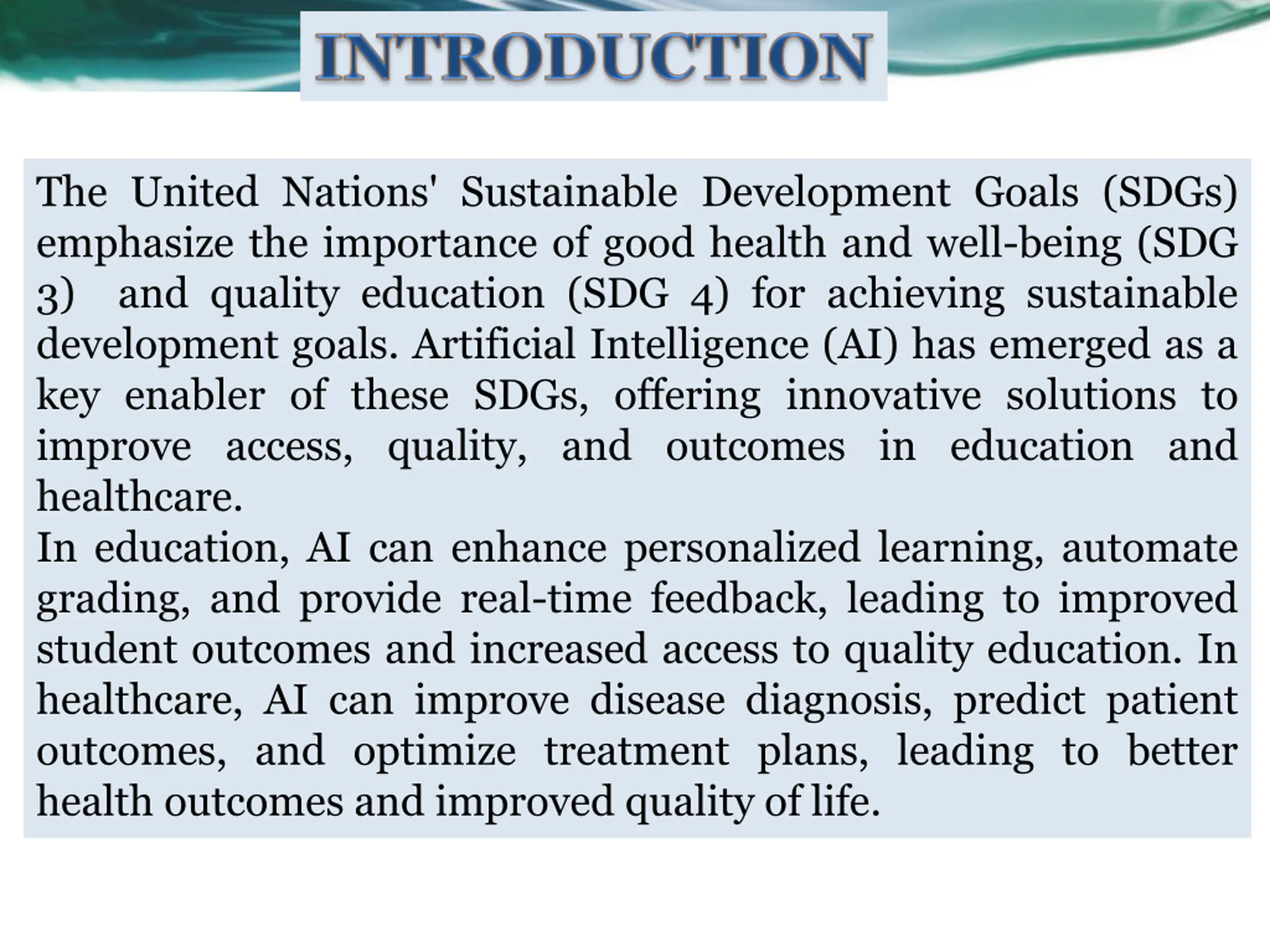 INTRODUCTION

The United Nations' Sustainable Development Goals (SDGs) emphasize the importance of good health and well-being (SDG 3) and quality education (SDG 4) for achieving sustainable development goals. Artificial Intelligence (AI) has emerged as a key enabler of these SDGs, offering innovative solutions to improve access, quality, and outcomes in education and healthcare.
In education, AI can enhance personalized learning, automate grading, and provide real-time feedback, leading to improved student outcomes and increased access to quality education. In healthcare, AI can improve disease diagnosis, predict patient outcomes, and optimize treatment plans, leading to better health outcomes and improved quality of life.